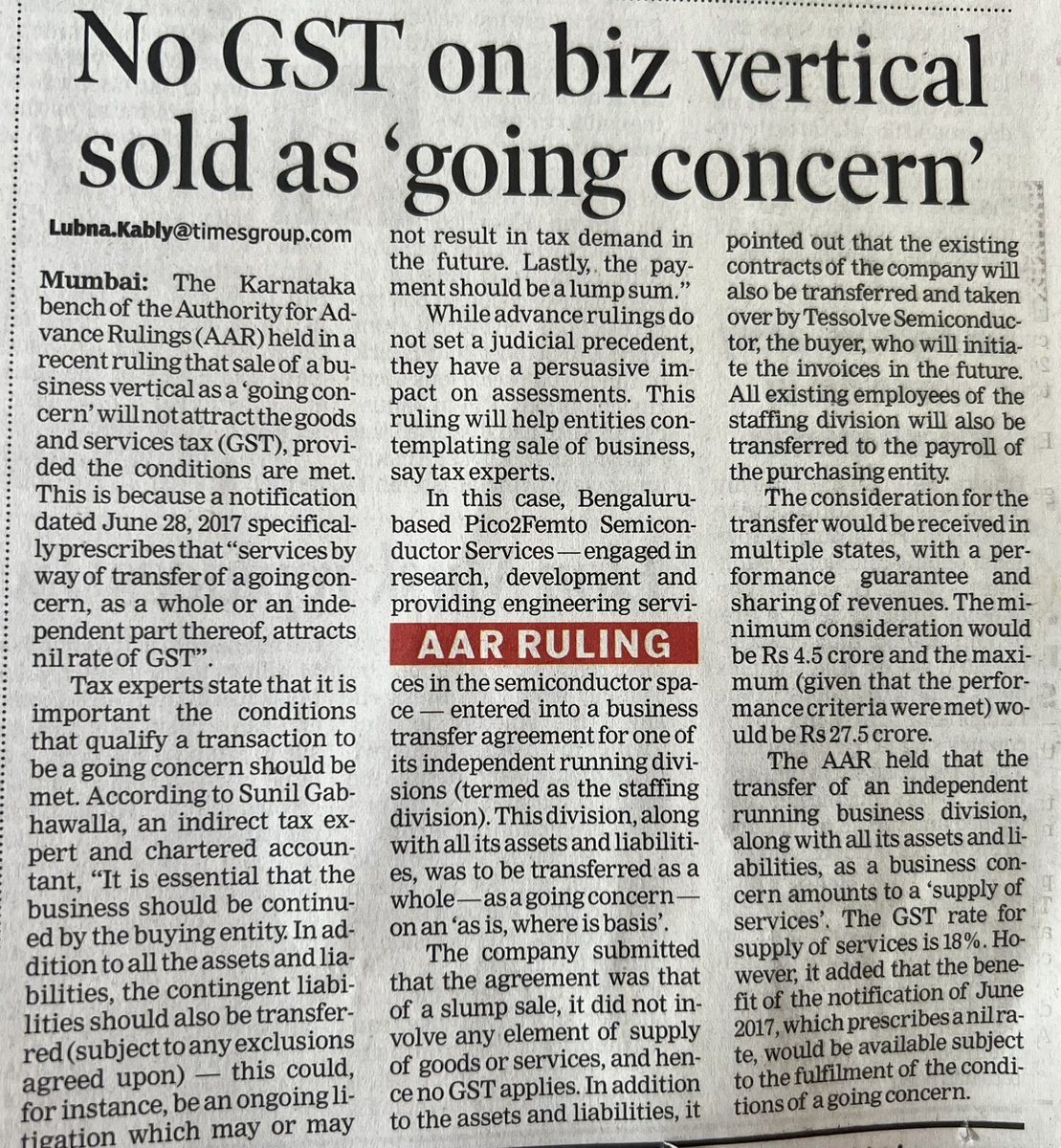 No GST on biz vertical sold as 'going concern'

Lubna.Kably@timesgroup.com

Mumbai: The Karnataka bench of the Authority for Advance Rulings (AAR) held in a recent ruling that sale of a business vertical as a 'going concern' will not attract the goods and services tax (GST), provided the conditions are met. This is because a notification dated June 28, 2017 specifically prescribes that "services by way of transfer of a going concern, as a whole or an independent part thereof, attracts nil rate of GST".

Tax experts state that it is important the conditions that qualify a transaction to be a going concern should be met. According to Sunil Gabhawalla, an indirect tax expert and chartered accountant, "It is essential that the business should be continued by the buying entity. In addition to all the assets and liabilities, the contingent liabilities should also be transferred (subject to any exclusions agreed upon) — this could, for instance, be an ongoing litigation which may or may not result in tax demand in the future. Lastly, the payment should be a lump sum."

While advance rulings do not set a judicial precedent, they have a persuasive impact on assessments. This ruling will help entities contemplating sale of business, say tax experts.

In this case, Bengaluru-based Pico2Femto Semiconductor Services — engaged in research, development and providing engineering servi-

AAR RULING

ces in the semiconductor space — entered into a business transfer agreement for one of its independent running divisions (termed as the staffing division). This division, along with all its assets and liabilities, was to be transferred as a whole — as a going concern — on an 'as is, where is basis'.

The company submitted that the agreement was that of a slump sale, it did not involve any element of supply of goods or services, and hence no GST applies. In addition to the assets and liabilities, it pointed out that the existing contracts of the company will also be transferred and taken over by Tessolve Semiconductor, the buyer, who will initiate the invoices in the future. All existing employees of the staffing division will also be transferred to the payroll of the purchasing entity.

The consideration for the transfer would be received in multiple states, with a performance guarantee and sharing of revenues. The minimum consideration would be Rs 4.5 crore and the maximum (given that the performance criteria were met) would be Rs 27.5 crore.

The AAR held that the transfer of an independent running business division, along with all its assets and liabilities, as a business concern amounts to a 'supply of services'. The GST rate for supply of services is 18%. However, it added that the benefit of the notification of June 2017, which prescribes a nil rate, would be available subject to the fulfilment of the conditions of a going concern.